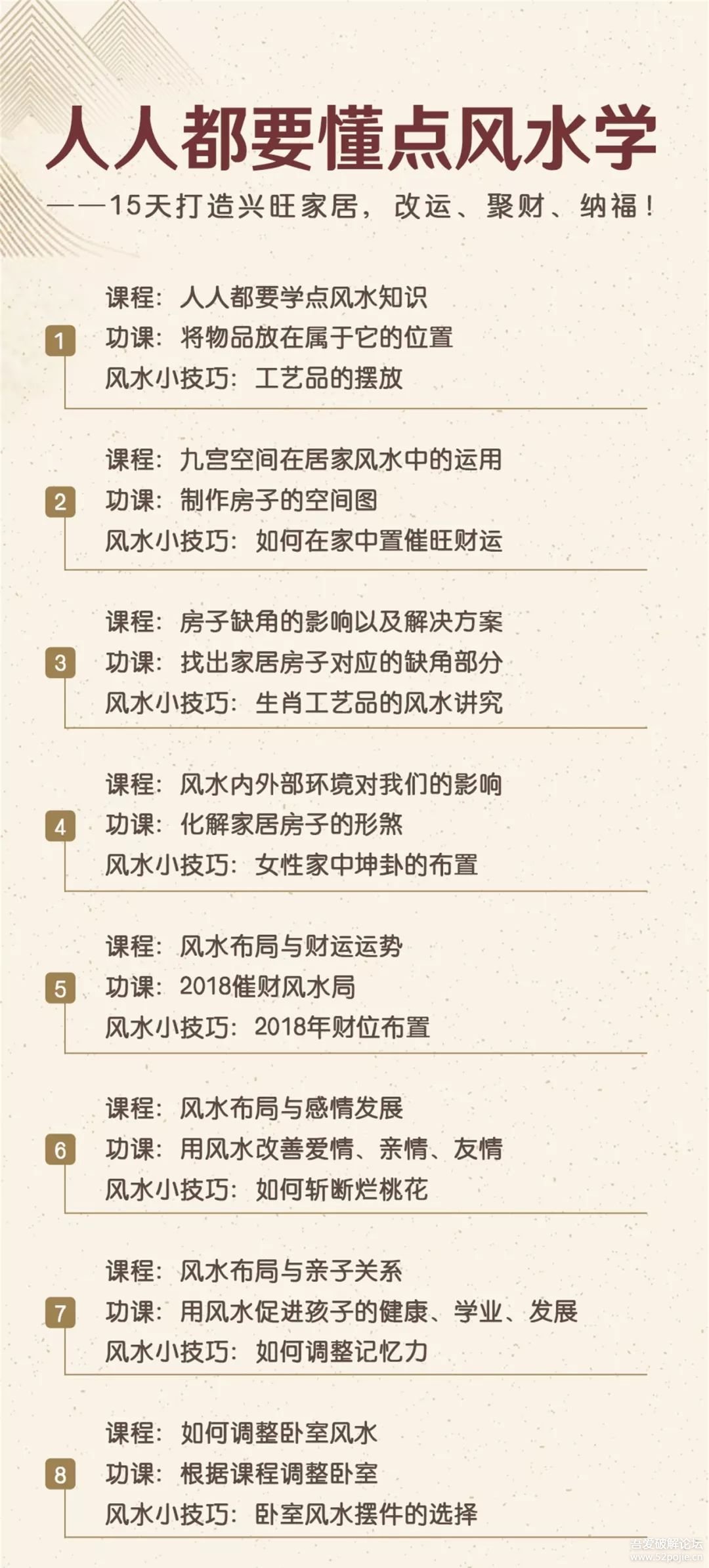 人人都要懂点风水学

——15天打造兴旺家居，改运、聚财、纳福！

1
课程：人人都要学点风水知识
功课：将物品放在属于它的位置
风水小技巧：工艺品的摆放

2
课程：九宫空间在居家风水中的运用
功课：制作房子的空间图
风水小技巧：如何在家中置催旺财运

3
课程：房子缺角的影响以及解决方案
功课：找出家居房子对应的缺角部分
风水小技巧：生肖工艺品的风水讲究

4
课程：风水内外部环境对我们的影响
功课：化解家居房子的形煞
风水小技巧：女性家中坤卦的布置

5
课程：风水布局与财运运势
功课：2018催财风水局
风水小技巧：2018年财位布置

6
课程：风水布局与感情发展
功课：用风水改善爱情、亲情、友情
风水小技巧：如何斩断烂桃花

7
课程：风水布局与亲子关系
功课：用风水促进孩子的健康、学业、发展
风水小技巧：如何调整记忆力

8
课程：如何调整卧室风水
功课：根据课程调整卧室
风水小技巧：卧室风水摆件的选择

吾爱破解论坛
www.52pojie.cn